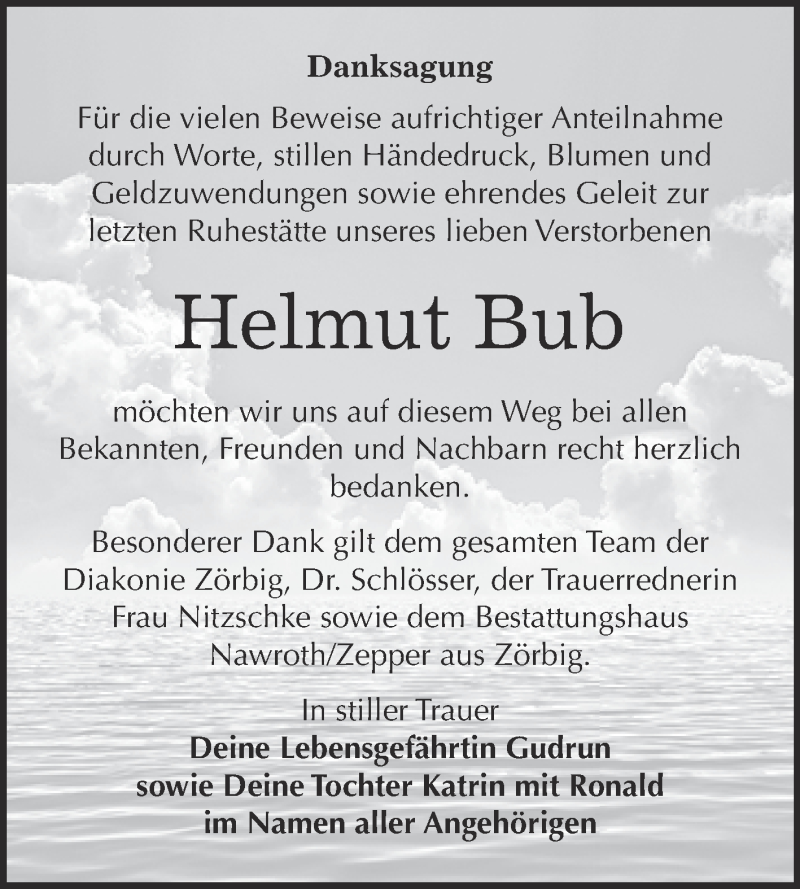 Danksagung

Für die vielen Beweise aufrichtiger Anteilnahme durch Worte, stillen Händedruck, Blumen und Geldzuwendungen sowie ehrendes Geleit zur letzten Ruhestätte unseres lieben Verstorbenen

Helmut Bub

möchten wir uns auf diesem Weg bei allen Bekannten, Freunden und Nachbarn recht herzlich bedanken.

Besonderer Dank gilt dem gesamten Team der Diakonie Zörbig, Dr. Schlösser, der Trauerrednerin Frau Nitzschke sowie dem Bestattungshaus Nawroth/Zepper aus Zörbig.

In stiller Trauer
Deine Lebensgefährtin Gudrun
sowie Deine Tochter Katrin mit Ronald
im Namen aller Angehörigen